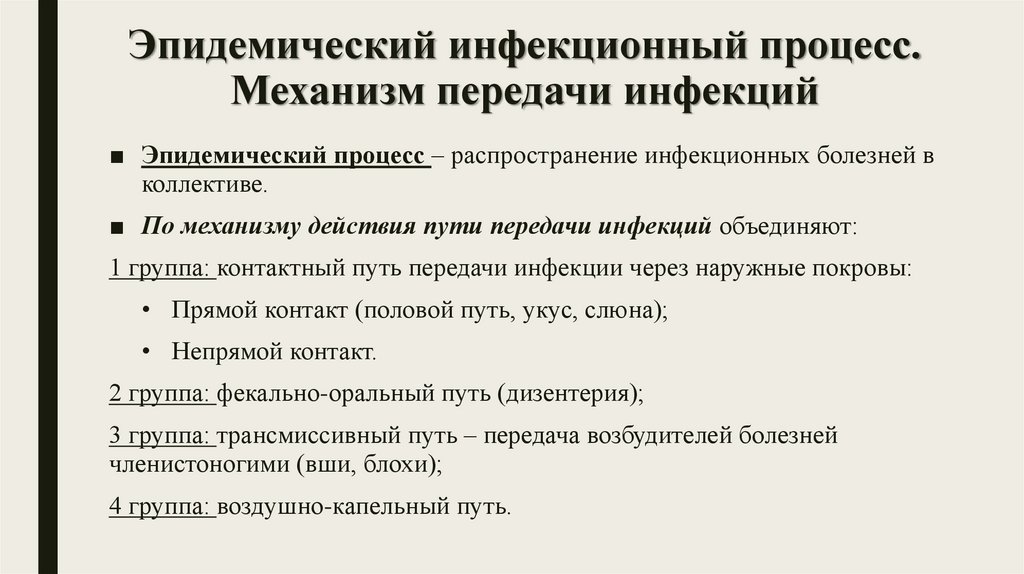 Эпидемический инфекционный процесс. Механизм передачи инфекций

■ Эпидемический процесс – распространение инфекционных болезней в коллективе.

■ По механизму действия пути передачи инфекций объединяют:

1 группа: контактный путь передачи инфекции через наружные покровы:

• Прямой контакт (половой путь, укус, слюна);

• Непрямой контакт.

2 группа: фекально-оральный путь (дизентерия);

3 группа: трансмиссивный путь – передача возбудителей болезней членистоногими (вши, блохи);

4 группа: воздушно-капельный путь.